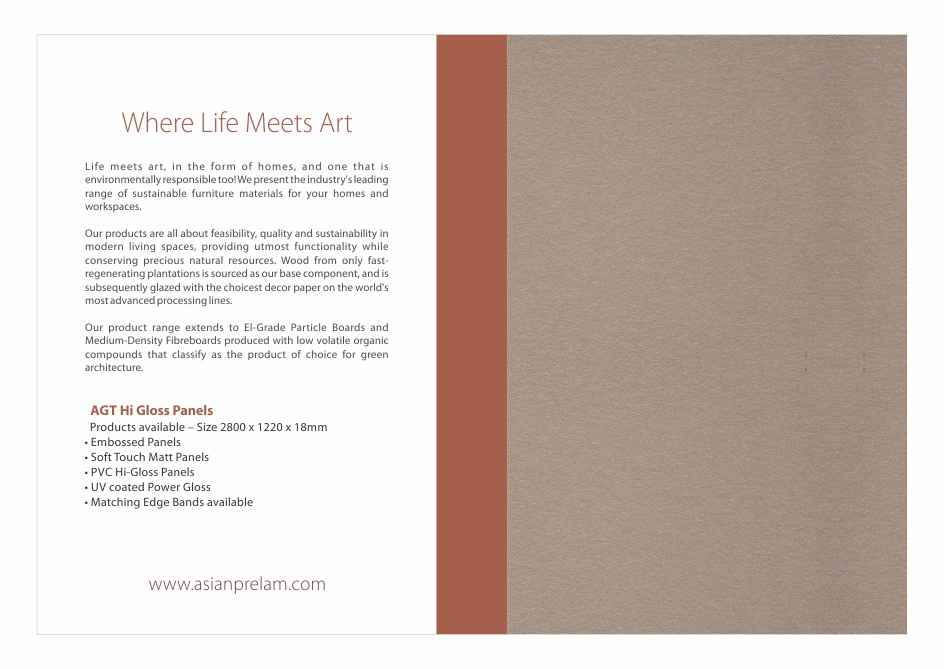 Where Life Meets Art

Life meets art, in the form of homes, and one that is environmentally responsible too! We present the industry's leading range of sustainable furniture materials for your homes and workspaces.

Our products are all about feasibility, quality and sustainability in modern living spaces, providing utmost functionality while conserving precious natural resources. Wood from only fast-regenerating plantations is sourced as our base component, and is subsequently glazed with the choicest decor paper on the world's most advanced processing lines.

Our product range extends to El-Grade Particle Boards and Medium-Density Fibreboards produced with low volatile organic compounds that classify as the product of choice for green architecture.

AGT Hi Gloss Panels
Products available – Size 2800 x 1220 x 18mm
• Embossed Panels
• Soft Touch Matt Panels
• PVC Hi-Gloss Panels
• UV coated Power Gloss
• Matching Edge Bands available

www.asianprelam.com